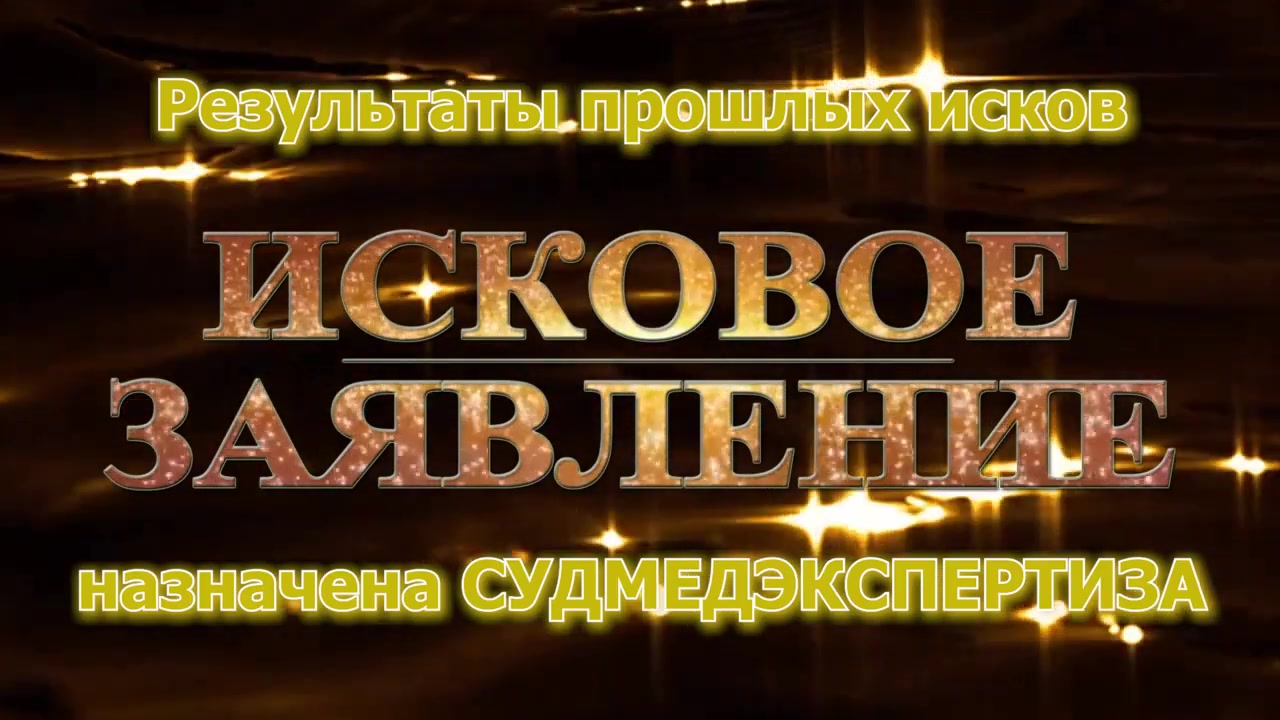 Результаты прошлых исков

ИСКОВОЕ
ЗАЯВЛЕНИЕ

назначена СУДМЕДЭКСПЕРТИЗА